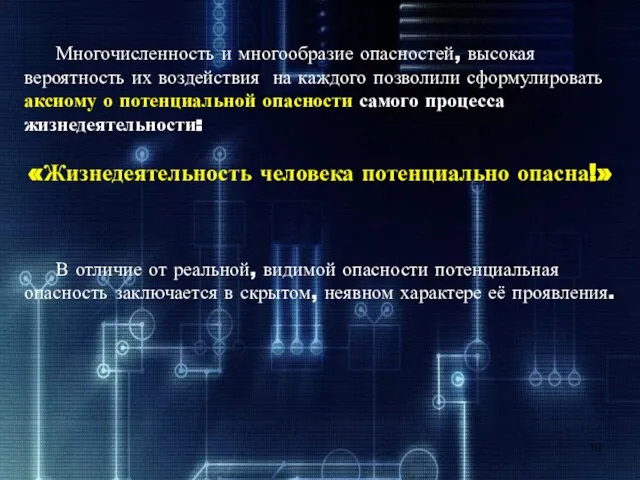 Многочисленность и многообразие опасностей, высокая вероятность их воздействия на каждого позволили сформулировать аксиому о потенциальной опасности самого процесса жизнедеятельности:

«Жизнедеятельность человека потенциально опасна!»

В отличие от реальной, видимой опасности потенциальная опасность заключается в скрытом, неявном характере её проявления.

19